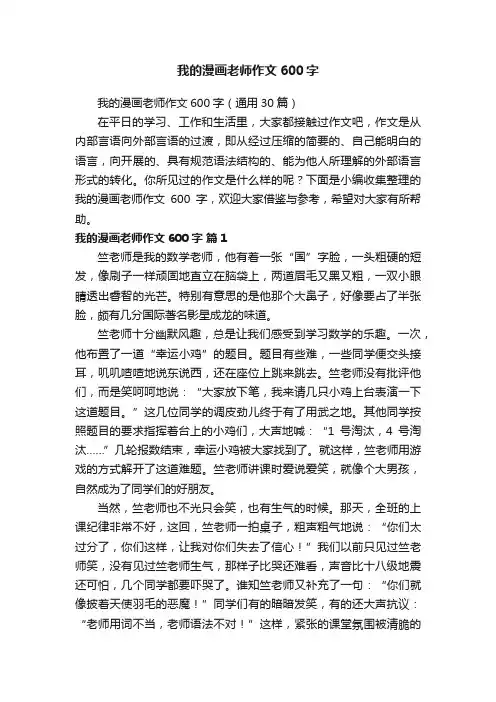 我的漫画老师作文 600 字

我的漫画老师作文 600 字（通用 30 篇）

在平日的学习、工作和生活里，大家都接触过作文吧，作文是从内部言语向外部言语的过渡，即从经过压缩的简要的、自己能明白的语言，向开展的、具有规范语法结构的、能为他人所理解的外部语言形式的转化。你所见过的作文是什么样的呢？下面是小编收集整理的我的漫画老师作文 600 字，欢迎大家借鉴与参考，希望对大家有所帮助。

我的漫画老师作文 600 字 篇 1

竺老师是我的数学老师，他有着一张“国”字脸，一头粗硬的短发，像刷子一样顽固地直立在脑袋上，两道眉毛又黑又粗，一双小眼睛透出睿智的光芒。特别有意思的是他那个大鼻子，好像要占了半张脸，颇有几分国际著名影星成龙的味道。

竺老师十分幽默风趣，总是让我们感受到学习数学的乐趣。一次，他布置了一道“幸运小鸡”的题目。题目有些难，一些同学便交头接耳，叽叽喳喳地说东说西，还在座位上跳来跳去。竺老师没有批评他们，而是笑呵呵地说：“大家放下笔，我来请几只小鸡上台表演一下这道题目。”这几位同学的调皮劲儿终于有了用武之地。其他同学按照题目的要求指挥着台上的小鸡们，大声地喊：“1 号淘汰，4 号淘汰……”几轮报数结束，幸运小鸡被大家找到了。就这样，竺老师用游戏的方式解开了这道难题。竺老师讲课时爱说爱笑，就像个大男孩，自然成为了同学们的好朋友。

当然，竺老师也不光只会笑，也有生气的时候。那天，全班的上课纪律非常不好，这回，竺老师一拍桌子，粗声粗气地说：“你们太过分了，你们这样，让我对你们失去了信心！”我们以前只见过竺老师笑，没有见过竺老师生气，那样子比哭还难看，声音比十八级地震还可怕，几个同学都要吓哭了。谁知竺老师又补充了一句：“你们就像披着天使羽毛的恶魔！”同学们有的暗暗发笑，有的还大声抗议：“老师用词不当，老师语法不对！”这样，紧张的课堂氛围被清脆的